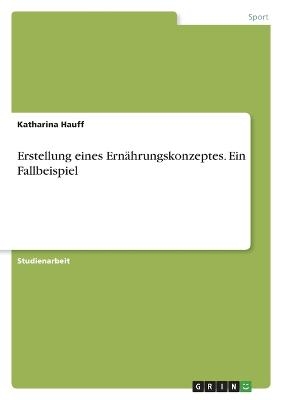 Sport

Katharina Hauff

Erstellung eines Ernährungskonzeptes. Ein Fallbeispiel

Studienarbeit

GRIN